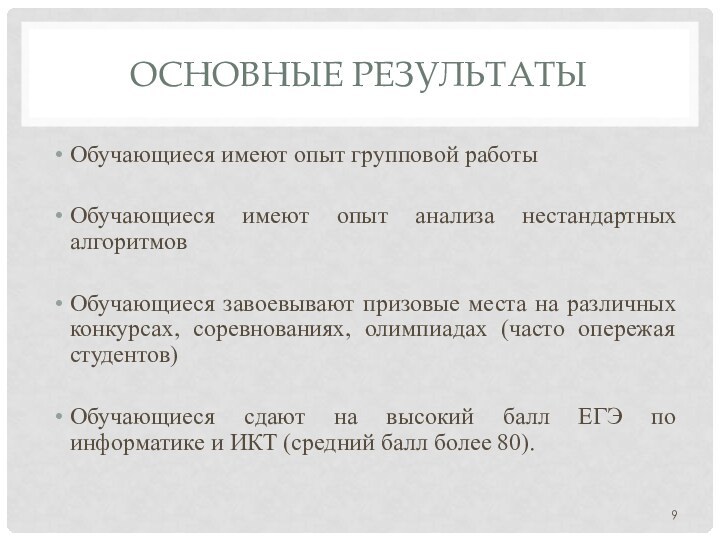 ОСНОВНЫЕ РЕЗУЛЬТАТЫ

• Обучающиеся имеют опыт групповой работы

• Обучающиеся имеют опыт анализа нестандартных алгоритмов

• Обучающиеся завоевывают призовые места на различных конкурсах, соревнованиях, олимпиадах (часто опережая студентов)

• Обучающиеся сдают на высокий балл ЕГЭ по информатике и ИКТ (средний балл более 80).

9